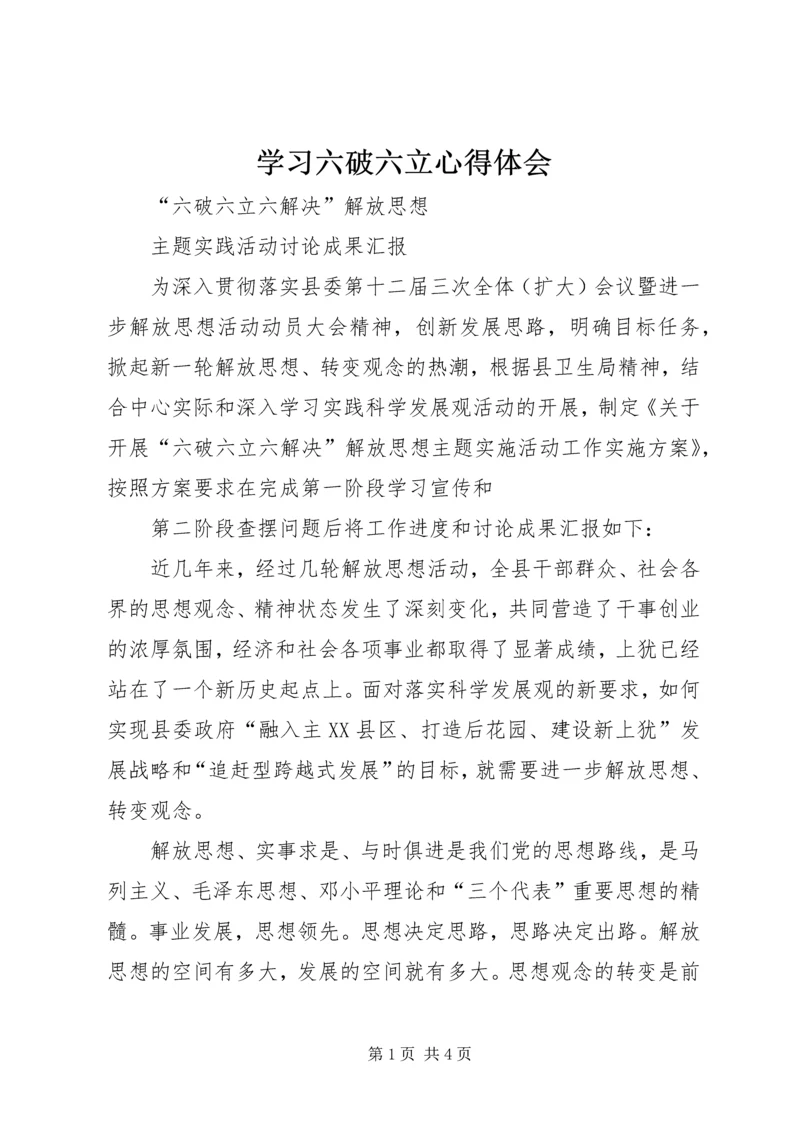 学习六破六立心得体会

“六破六立六解决”解放思想

主题实践活动讨论成果汇报

为深入贯彻落实县委第十二届三次全体（扩大）会议暨进一步解放思想活动动员大会精神，创新发展思路，明确目标任务，掀起新一轮解放思想、转变观念的热潮，根据县卫生局精神，结合中心实际和深入学习实践科学发展观活动的开展，制定《关于开展“六破六立六解决”解放思想主题实施活动工作实施方案》，按照方案要求在完成第一阶段学习宣传和

第二阶段查摆问题后将工作进度和讨论成果汇报如下：

近几年来，经过几轮解放思想活动，全县干部群众、社会各界的思想观念、精神状态发生了深刻变化，共同营造了干事创业的浓厚氛围，经济和社会各项事业都取得了显著成绩，上犹已经站在了一个新历史起点上。面对落实科学发展观的新要求，如何实现县委政府“融入主XX县区、打造后花园、建设新上犹”发展战略和“追赶型跨越式发展”的目标，就需要进一步解放思想、转变观念。

解放思想、实事求是、与时俱进是我们党的思想路线，是马列主义、毛泽东思想、邓小平理论和“三个代表”重要思想的精髓。事业发展，思想领先。思想决定思路，思路决定出路。解放思想的空间有多大，发展的空间就有多大。思想观念的转变是前

第1页 共4页